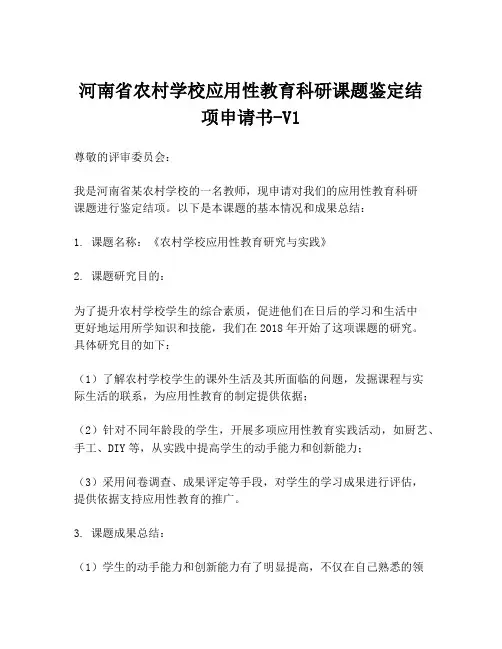 河南省农村学校应用性教育科研课题鉴定结项申请书-V1

尊敬的评审委员会：

我是河南省某农村学校的一名教师，现申请对我们的应用性教育科研课题进行鉴定结项。以下是本课题的基本情况和成果总结：

1. 课题名称：《农村学校应用性教育研究与实践》

2. 课题研究目的：

为了提升农村学校学生的综合素质，促进他们在日后的学习和生活中更好地运用所学知识和技能，我们在 2018 年开始了这项课题的研究。具体研究目的如下：

（1）了解农村学校学生的课外生活及其所面临的问题，发掘课程与实际生活的联系，为应用性教育的制定提供依据；

（2）针对不同年龄段的学生，开展多项应用性教育实践活动，如厨艺、手工、DIY 等，从实践中提高学生的动手能力和创新能力；

（3）采用问卷调查、成果评定等手段，对学生的学习成果进行评估，提供依据支持应用性教育的推广。

3. 课题成果总结：

（1）学生的动手能力和创新能力有了明显提高，不仅在自己熟悉的领